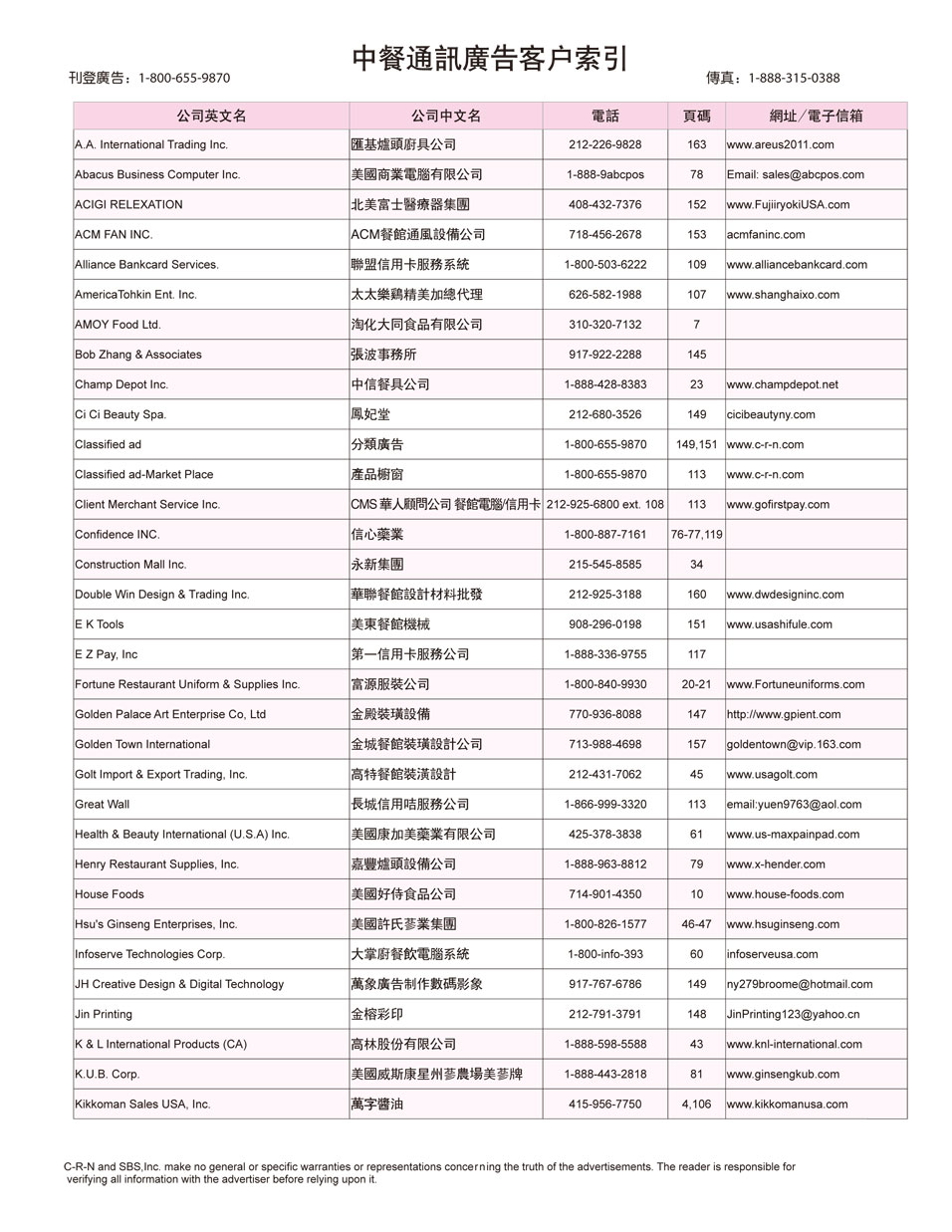 中餐通訊廣告客户索引

刊登廣告：1-800-655-9870

傳真：1-888-315-0388

| 公司英文名 | 公司中文名 | 電話 | 頁碼 | 網址/電子信箱 |
|---|---|---|---|---|
| A.A. International Trading Inc. | 匯基爐頭廚具公司 | 212-226-9828 | 163 | www.areus2011.com |
| Abacus Business Computer Inc. | 美國商業電腦有限公司 | 1-888-9abcpos | 78 | Email: sales@abcpos.com |
| ACIGI RELEXATION | 北美富士醫療器集團 | 408-432-7376 | 152 | www.FujiiryokiUSA.com |
| ACM FAN INC. | ACM餐館通風設備公司 | 718-456-2678 | 153 | acmfaninc.com |
| Alliance Bankcard Services. | 聯盟信用卡服務系統 | 1-800-503-6222 | 109 | www.alliancebankcard.com |
| AmericaTohkin Ent. Inc. | 太太樂鷄精美加總代理 | 626-582-1988 | 107 | www.shanghaixo.com |
| AMOY Food Ltd. | 淘化大同食品有限公司 | 310-320-7132 | 7 | |
| Bob Zhang & Associates | 張波事務所 | 917-922-2288 | 145 | |
| Champ Depot Inc. | 中信餐具公司 | 1-888-428-8383 | 23 | www.champdepot.net |
| Ci Ci Beauty Spa. | 鳳妃堂 | 212-680-3526 | 149 | cicibeautyny.com |
| Classified ad | 分類廣告 | 1-800-655-9870 | 149,151 | www.c-r-n.com |
| Classified ad-Market Place | 產品櫥窗 | 1-800-655-9870 | 113 | www.c-r-n.com |
| Client Merchant Service Inc. | CMS 華人顧問公司 餐館電腦/信用卡 | 212-925-6800 ext. 108 | 113 | www.gofirstpay.com |
| Confidence INC. | 信心藥業 | 1-800-887-7161 | 76-77,119 | |
| Construction Mall Inc. | 永新集團 | 215-545-8585 | 34 | |
| Double Win Design & Trading Inc. | 華聯餐館設計材料批發 | 212-925-3188 | 160 | www.dwdesigninc.com |
| E K Tools | 美東餐館機械 | 908-296-0198 | 151 | www.usashifule.com |
| E Z Pay, Inc | 第一信用卡服務公司 | 1-888-336-9755 | 117 | |
| Fortune Restaurant Uniform & Supplies Inc. | 富源服裝公司 | 1-800-840-9930 | 20-21 | www.Fortuneuniforms.com |
| Golden Palace Art Enterprise Co, Ltd | 金殿裝璜設備 | 770-936-8088 | 147 | http://www.gpient.com |
| Golden Town International | 金城餐館裝璜設計公司 | 713-988-4698 | 157 | goldentown@vip.163.com |
| Golt Import & Export Trading, Inc. | 高特餐館裝潢設計 | 212-431-7062 | 45 | www.usagolt.com |
| Great Wall | 長城信用咭服務公司 | 1-866-999-3320 | 113 | email:yuen9763@aol.com |
| Health & Beauty International (U.S.A) Inc. | 美國康加美藥業有限公司 | 425-378-3838 | 61 | www.us-maxpainpad.com |
| Henry Restaurant Supplies, Inc. | 嘉豐爐頭設備公司 | 1-888-963-8812 | 79 | www.x-hender.com |
| House Foods | 美國好侍食品公司 | 714-901-4350 | 10 | www.house-foods.com |
| Hsu's Ginseng Enterprises, Inc. | 美國許氏蔘業集團 | 1-800-826-1577 | 46-47 | www.hsuginseng.com |
| Infoserve Technologies Corp. | 大掌廚餐飲電腦系統 | 1-800-info-393 | 60 | infoserveusa.com |
| JH Creative Design & Digital Technology | 萬象廣告制作數碼影象 | 917-767-6786 | 149 | ny279broome@hotmail.com |
| Jin Printing | 金榕彩印 | 212-791-3791 | 148 | JinPrinting123@yahoo.cn |
| K & L International Products (CA) | 高林股份有限公司 | 1-888-598-5588 | 43 | www.knl-international.com |
| K.U.B. Corp. | 美國威斯康星州蔘農場美蔘牌 | 1-888-443-2818 | 81 | www.ginsengkub.com |
| Kikkoman Sales USA, Inc. | 萬字醬油 | 415-956-7750 | 4,106 | www.kikkomanusa.com |

C-R-N and SBS,Inc. make no general or specific warranties or representations concerning the truth of the advertisements. The reader is responsible for verifying all information with the advertiser before relying upon it.